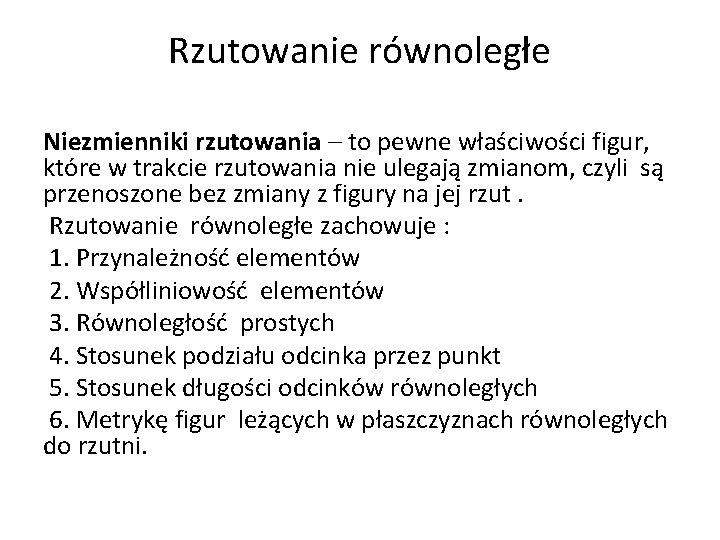 Rzutowanie równoległe

Niezmienniki rzutowania – to pewne właściwości figur, które w trakcie rzutowania nie ulegają zmianom, czyli są przenoszone bez zmiany z figury na jej rzut .

Rzutowanie równoległe zachowuje :
1. Przynależność elementów
2. Współliniowość elementów
3. Równoległość prostych
4. Stosunek podziału odcinka przez punkt
5. Stosunek długości odcinków równoległych
6. Metrykę figur leżących w płaszczyznach równoległych do rzutni.